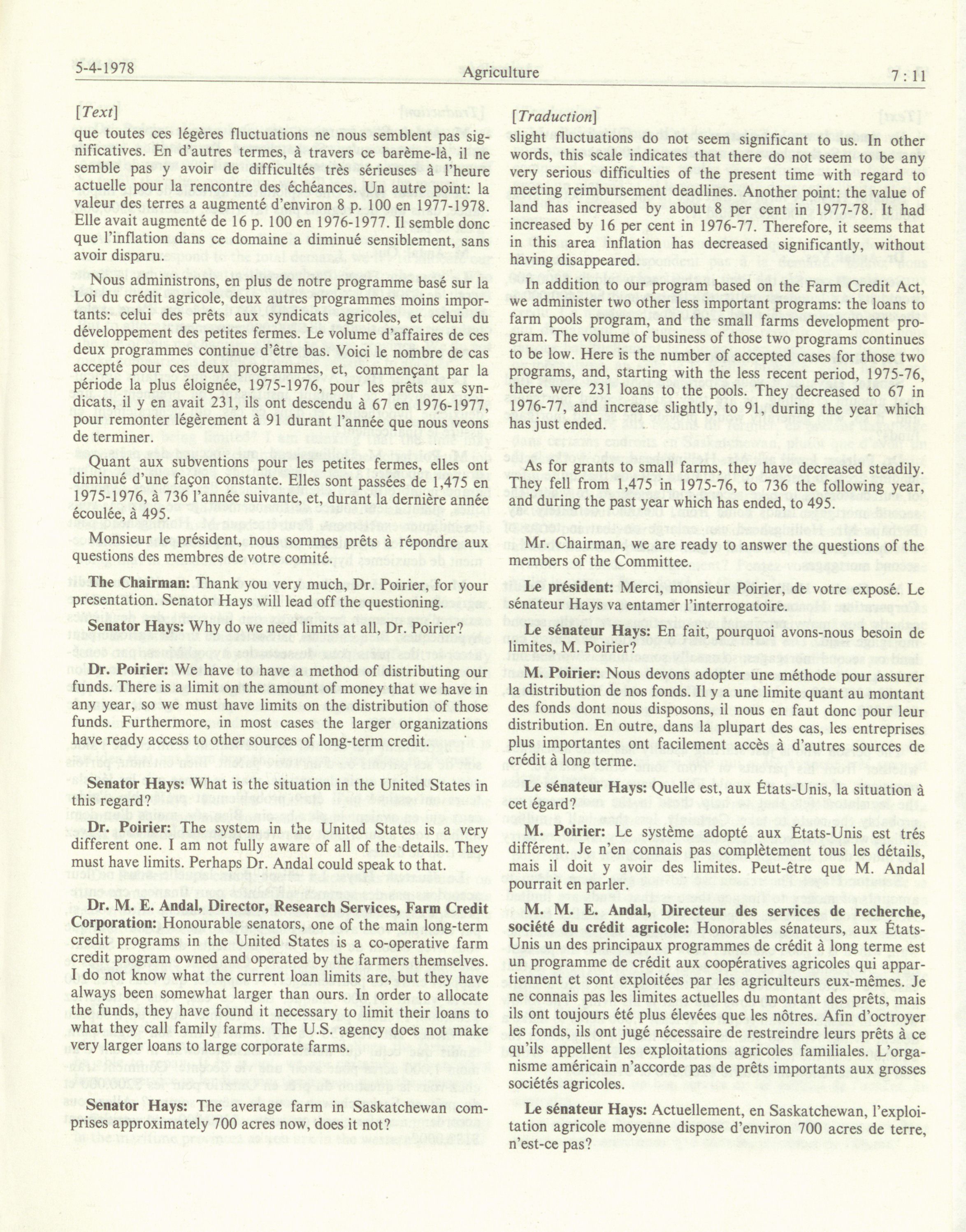 5-4-1978 Agriculture 7 : 11

[Text]

que toutes ces légères fluctuations ne nous semblent pas significatives. En d'autres termes, à travers ce barème-là, il ne semble pas y avoir de difficultés très sérieuses à l'heure actuelle pour la rencontre des échéances. Un autre point: la valeur des terres a augmenté d'environ 8 p. 100 en 1977-1978. Elle avait augmenté de 16 p. 100 en 1976-1977. Il semble donc que l'inflation dans ce domaine a diminué sensiblement, sans avoir disparu.

Nous administrons, en plus de notre programme basé sur la Loi du crédit agricole, deux autres programmes moins importants: celui des prêts aux syndicats agricoles, et celui du développement des petites fermes. Le volume d'affaires de ces deux programmes continue d'être bas. Voici le nombre de cas accepté pour ces deux programmes, et, commençant par la période la plus éloignée, 1975-1976, pour les prêts aux syndicats, il y en avait 231, ils ont descendu à 67 en 1976-1977, pour remonter légèrement à 91 durant l'année que nous veons de terminer.

Quant aux subventions pour les petites fermes, elles ont diminué d'une façon constante. Elles sont passées de 1,475 en 1975-1976, à 736 l'année suivante, et, durant la dernière année écoulée, à 495.

Monsieur le président, nous sommes prêts à répondre aux questions des membres de votre comité.

The Chairman: Thank you very much, Dr. Poirier, for your presentation. Senator Hays will lead off the questioning.

Senator Hays: Why do we need limits at all, Dr. Poirier?

Dr. Poirier: We have to have a method of distributing our funds. There is a limit on the amount of money that we have in any year, so we must have limits on the distribution of those funds. Furthermore, in most cases the larger organizations have ready access to other sources of long-term credit.

Senator Hays: What is the situation in the United States in this regard?

Dr. Poirier: The system in the United States is a very different one. I am not fully aware of all of the details. They must have limits. Perhaps Dr. Andal could speak to that.

Dr. M. E. Andal, Director, Research Services, Farm Credit Corporation: Honourable senators, one of the main long-term credit programs in the United States is a co-operative farm credit program owned and operated by the farmers themselves. I do not know what the current loan limits are, but they have always been somewhat larger than ours. In order to allocate the funds, they have found it necessary to limit their loans to what they call family farms. The U.S. agency does not make very larger loans to large corporate farms.

Senator Hays: The average farm in Saskatchewan comprises approximately 700 acres now, does it not?

[Traduction]

slight fluctuations do not seem significant to us. In other words, this scale indicates that there do not seem to be any very serious difficulties of the present time with regard to meeting reimbursement deadlines. Another point: the value of land has increased by about 8 per cent in 1977-78. It had increased by 16 per cent in 1976-77. Therefore, it seems that in this area inflation has decreased significantly, without having disappeared.

In addition to our program based on the Farm Credit Act, we administer two other less important programs: the loans to farm pools program, and the small farms development program. The volume of business of those two programs continues to be low. Here is the number of accepted cases for those two programs, and, starting with the less recent period, 1975-76, there were 231 loans to the pools. They decreased to 67 in 1976-77, and increase slightly, to 91, during the year which has just ended.

As for grants to small farms, they have decreased steadily. They fell from 1,475 in 1975-76, to 736 the following year, and during the past year which has ended, to 495.

Mr. Chairman, we are ready to answer the questions of the members of the Committee.

Le président: Merci, monsieur Poirier, de votre exposé. Le sénateur Hays va entamer l'interrogatoire.

Le sénateur Hays: En fait, pourquoi avons-nous besoin de limites, M. Poirier?

M. Poirier: Nous devons adopter une méthode pour assurer la distribution de nos fonds. Il y a une limite quant au montant des fonds dont nous disposons, il nous en faut donc pour leur distribution. En outre, dans la plupart des cas, les entreprises plus importantes ont facilement accès à d'autres sources de crédit à long terme.

Le sénateur Hays: Quelle est, aux États-Unis, la situation à cet égard?

M. Poirier: Le système adopté aux États-Unis est trés différent. Je n'en connais pas complètement tous les détails, mais il doit y avoir des limites. Peut-être que M. Andal pourrait en parler.

M. M. E. Andal, Directeur des services de recherche, société du crédit agricole: Honorables sénateurs, aux États-Unis un des principaux programmes de crédit à long terme est un programme de crédit aux coopératives agricoles qui appartiennent et sont exploitées par les agriculteurs eux-mêmes. Je ne connais pas les limites actuelles du montant des prêts, mais ils ont toujours été plus élevées que les nôtres. Afin d'octroyer les fonds, ils ont jugé nécessaire de restreindre leurs prêts à ce qu'ils appellent les exploitations agricoles familiales. L'organisme américain n'accorde pas de prêts importants aux grosses sociétés agricoles.

Le sénateur Hays: Actuellement, en Saskatchewan, l'exploitation agricole moyenne dispose d'environ 700 acres de terre, n'est-ce pas?